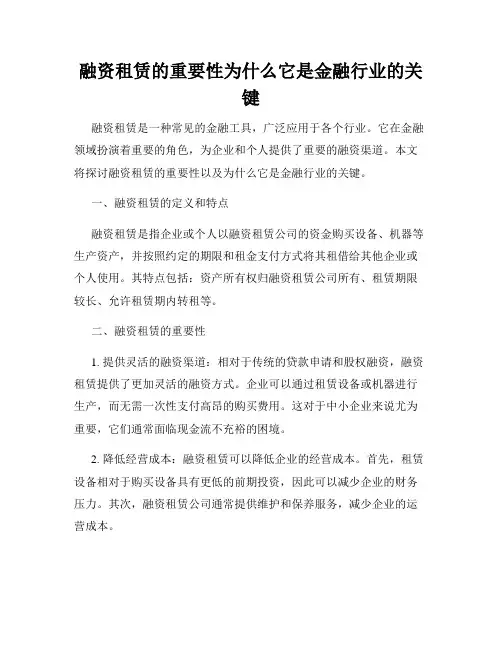 融资租赁的重要性为什么它是金融行业的关键

融资租赁是一种常见的金融工具，广泛应用于各个行业。它在金融领域扮演着重要的角色，为企业和个人提供了重要的融资渠道。本文将探讨融资租赁的重要性以及为什么它是金融行业的关键。

一、融资租赁的定义和特点

融资租赁是指企业或个人以融资租赁公司的资金购买设备、机器等生产资产，并按照约定的期限和租金支付方式将其租借给其他企业或个人使用。其特点包括：资产所有权归融资租赁公司所有、租赁期限较长、允许租赁期内转租等。

二、融资租赁的重要性

1. 提供灵活的融资渠道：相对于传统的贷款申请和股权融资，融资租赁提供了更加灵活的融资方式。企业可以通过租赁设备或机器进行生产，而无需一次性支付高昂的购买费用。这对于中小企业来说尤为重要，它们通常面临现金流不充裕的困境。

2. 降低经营成本：融资租赁可以降低企业的经营成本。首先，租赁设备相对于购买设备具有更低的前期投资，因此可以减少企业的财务压力。其次，融资租赁公司通常提供维护和保养服务，减少企业的运营成本。